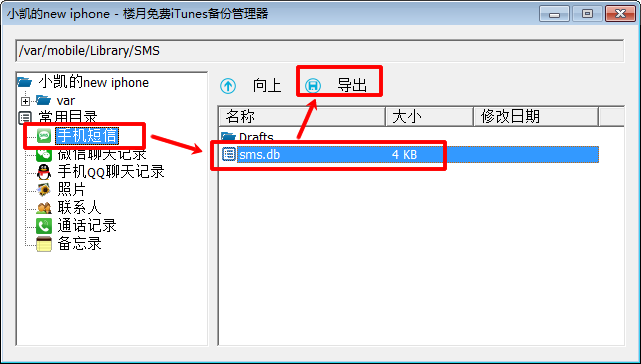 小凯的new iphone - 楼月免费iTunes备份管理器

/var/mobile/Library/SMS

小凯的new iphone
var
常用目录
手机短信
微信聊天记录
手机QQ聊天记录
照片
联系人
通话记录
备忘录

向上 导出

| 名称 | 大小 | 修改日期 |
|---|---|---|
| Drafts | | |
| sms.db | 4 KB | |